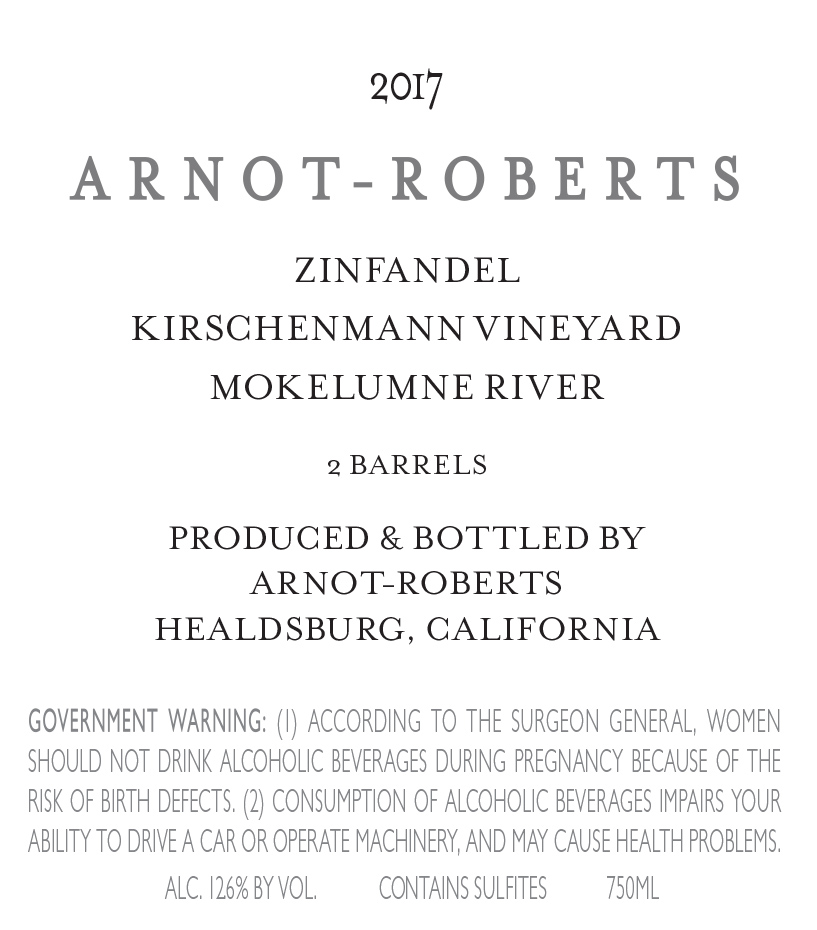 2017

ARNOT-ROBERTS

ZINFANDEL
KIRSCHENMANN VINEYARD
MOKELUMNE RIVER

2 BARRELS

PRODUCED & BOTTLED BY
ARNOT-ROBERTS
HEALDSBURG, CALIFORNIA

GOVERNMENT WARNING: (1) ACCORDING TO THE SURGEON GENERAL, WOMEN SHOULD NOT DRINK ALCOHOLIC BEVERAGES DURING PREGNANCY BECAUSE OF THE RISK OF BIRTH DEFECTS. (2) CONSUMPTION OF ALCOHOLIC BEVERAGES IMPAIRS YOUR ABILITY TO DRIVE A CAR OR OPERATE MACHINERY, AND MAY CAUSE HEALTH PROBLEMS.

ALC. 12.6% BY VOL.   CONTAINS SULFITES   750ML